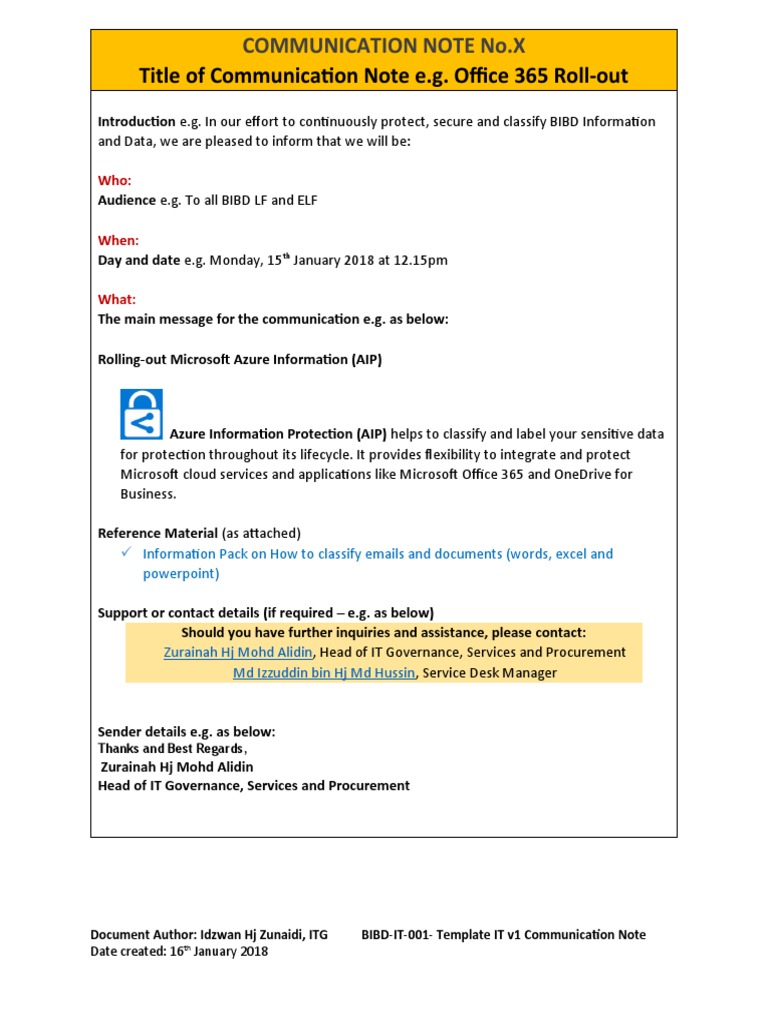 COMMUNICATION NOTE No.X
Title of Communication Note e.g. Office 365 Roll-out

Introduction e.g. In our effort to continuously protect, secure and classify BIBD Information and Data, we are pleased to inform that we will be:

Who:
Audience e.g. To all BIBD LF and ELF

When:
Day and date e.g. Monday, 15$^{th}$ January 2018 at 12.15pm

What:
The main message for the communication e.g. as below:

Rolling-out Microsoft Azure Information (AIP)

Azure Information Protection (AIP) helps to classify and label your sensitive data for protection throughout its lifecycle. It provides flexibility to integrate and protect Microsoft cloud services and applications like Microsoft Office 365 and OneDrive for Business.

Reference Material (as attached)
✓ Information Pack on How to classify emails and documents (words, excel and powerpoint)

Support or contact details (if required – e.g. as below)
Should you have further inquiries and assistance, please contact:
Zurainah Hj Mohd Alidin, Head of IT Governance, Services and Procurement
Md Izzuddin bin Hj Md Hussin, Service Desk Manager

Sender details e.g. as below:
Thanks and Best Regards,
Zurainah Hj Mohd Alidin
Head of IT Governance, Services and Procurement

Document Author: Idzwan Hj Zunaidi, ITG
Date created: 16$^{th}$ January 2018

BIBD-IT-001- Template IT v1 Communication Note